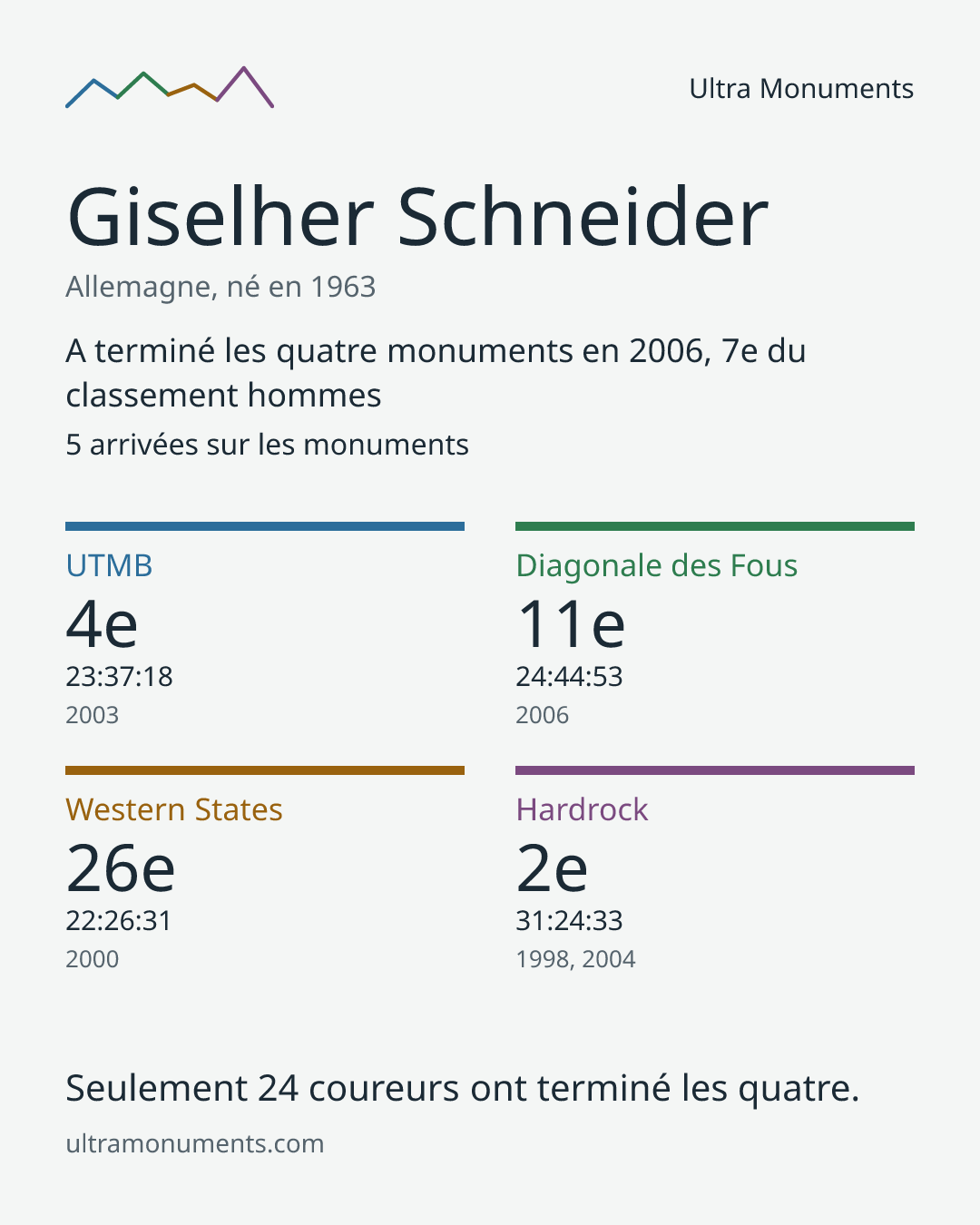 Ultra Monuments

Giselher Schneider

Allemagne, né en 1963

A terminé les quatre monuments en 2006, 7e du classement hommes

5 arrivées sur les monuments

UTMB
4e
23:37:18
2003

Diagonale des Fous
11e
24:44:53
2006

Western States
26e
22:26:31
2000

Hardrock
2e
31:24:33
1998, 2004

Seulement 24 coureurs ont terminé les quatre.

ultramonuments.com